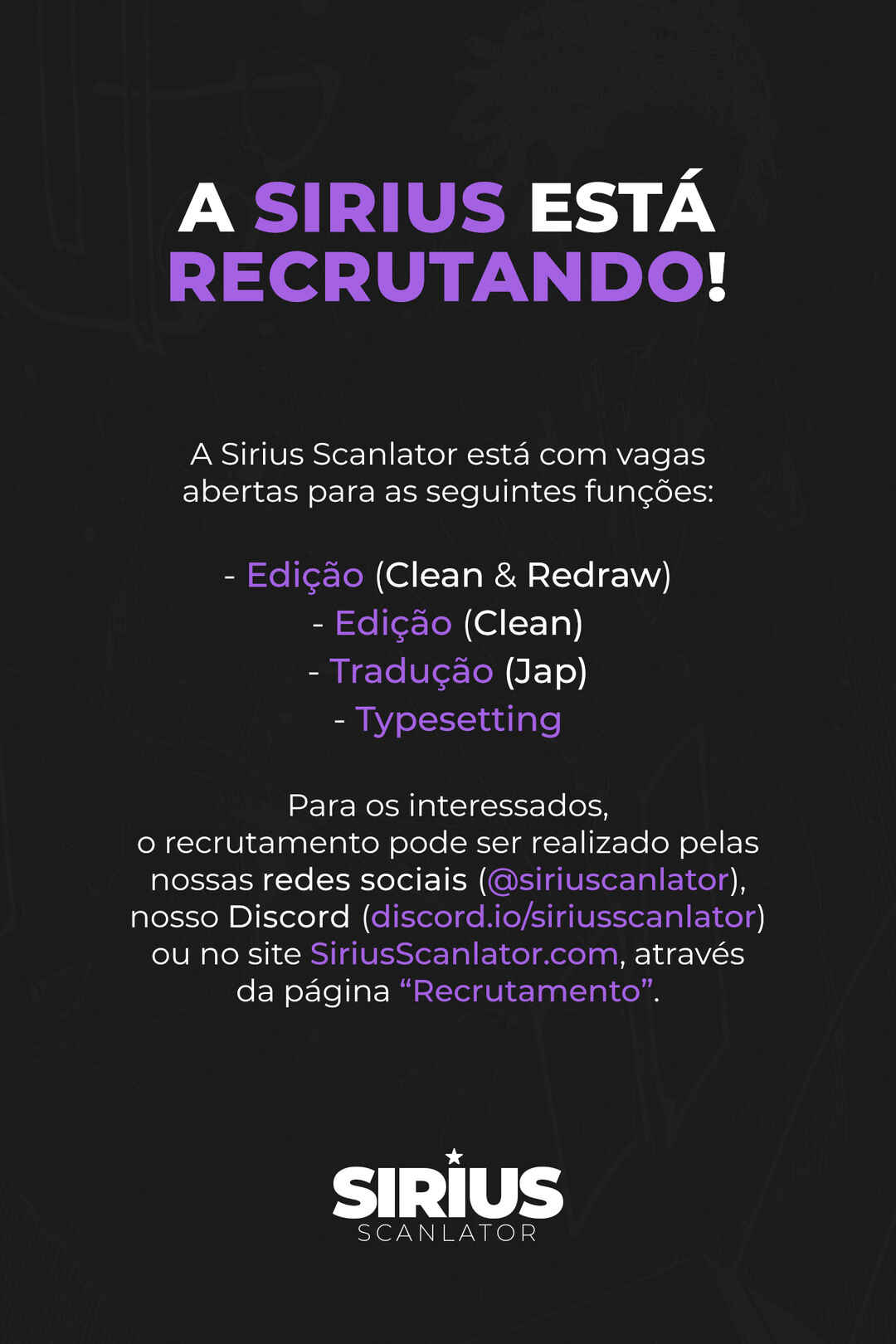 A SIRIUS ESTÁ RECRUTANDO!

A Sirius Scanlator está com vagas abertas para as seguintes funções:

- Edição (Clean & Redraw)
- Edição (Clean)
- Tradução (Jap)
- Typesetting

Para os interessados, o recrutamento pode ser realizado pelas nossas redes sociais (@siriuscanlator), nosso Discord (discord.io/siriusscanlator) ou no site SiriusScanlator.com, através da página "Recrutamento".

SIRIUS
SCANLATOR